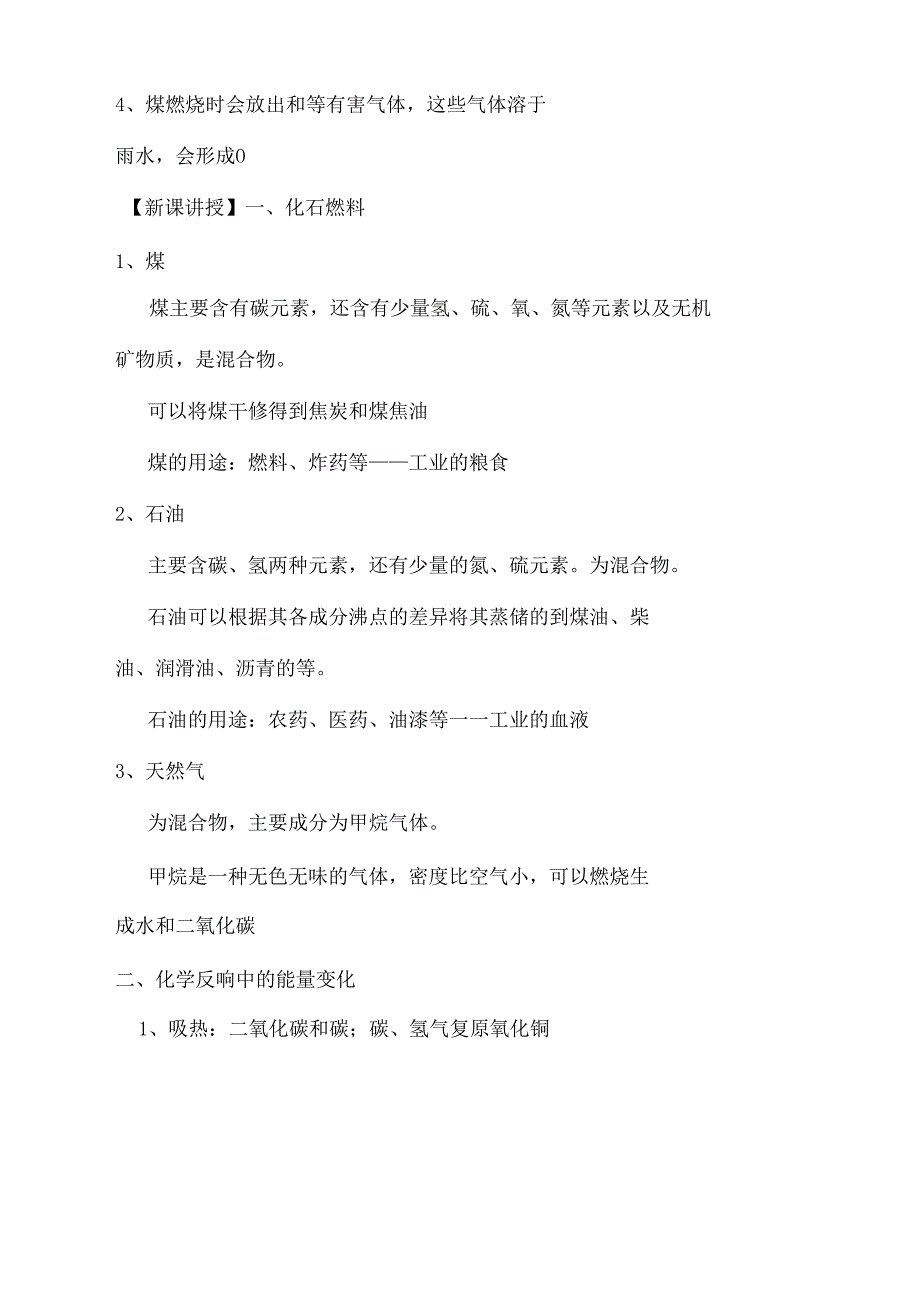 4、煤燃烧时会放出和等有害气体，这些气体溶于雨水，会形成0

【新课讲授】一、化石燃料

1、煤

煤主要含有碳元素，还含有少量氢、硫、氧、氮等元素以及无机矿物质，是混合物。

可以将煤干修得到焦炭和煤焦油

煤的用途：燃料、炸药等——工业的粮食

2、石油

主要含碳、氢两种元素，还有少量的氮、硫元素。为混合物。

石油可以根据其各成分沸点的差异将其蒸储的到煤油、柴油、润滑油、沥青的等。

石油的用途：农药、医药、油漆等一一工业的血液

3、天然气

为混合物，主要成分为甲烷气体。

甲烷是一种无色无味的气体，密度比空气小，可以燃烧生成水和二氧化碳

二、化学反响中的能量变化

1、吸热：二氧化碳和碳；碳、氢气复原氧化铜